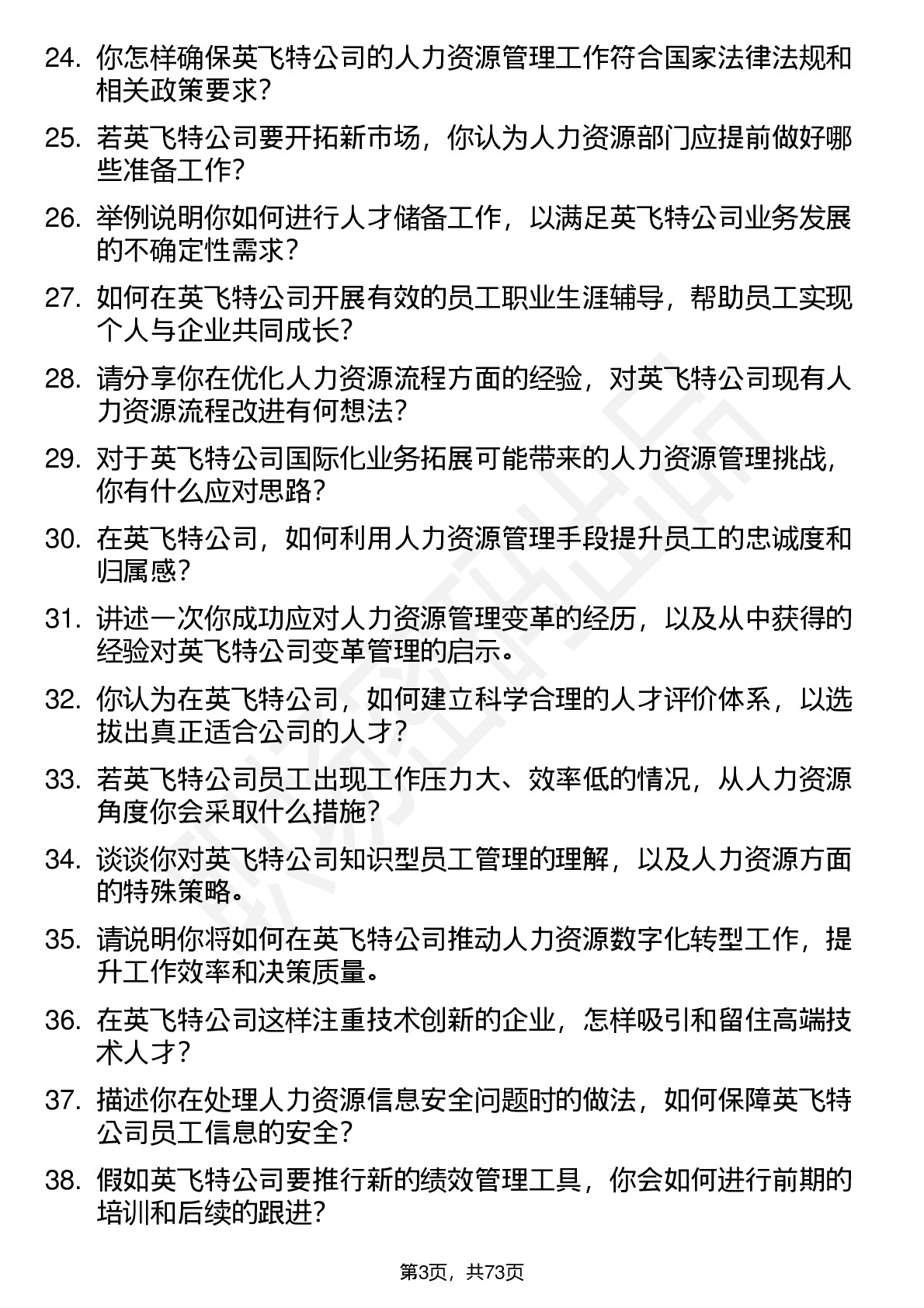 24. 你怎样确保英飞特公司的人力资源管理工作符合国家法律法规和相关政策要求？

25. 若英飞特公司要开拓新市场，你认为人力资源部门应提前做好哪些准备工作？

26. 举例说明你如何进行人才储备工作，以满足英飞特公司业务发展的不确定性需求？

27. 如何在英飞特公司开展有效的员工职业生涯辅导，帮助员工实现个人与企业共同成长？

28. 请分享你在优化人力资源流程方面的经验，对英飞特公司现有人力资源流程改进有何想法？

29. 对于英飞特公司国际化业务拓展可能带来的人力资源管理挑战，你有什么应对思路？

30. 在英飞特公司，如何利用人力资源管理手段提升员工的忠诚度和归属感？

31. 讲述一次你成功应对人力资源管理变革的经历，以及从中获得的经验对英飞特公司变革管理的启示。

32. 你认为在英飞特公司，如何建立科学合理的人才评价体系，以选拔出真正适合公司的人才？

33. 若英飞特公司员工出现工作压力大、效率低的情况，从人力资源角度你会采取什么措施？

34. 谈谈你对英飞特公司知识型员工管理的理解，以及人力资源方面的特殊策略。

35. 请说明你将如何在英飞特公司推动人力资源数字化转型工作，提升工作效率和决策质量。

36. 在英飞特公司这样注重技术创新的企业，怎样吸引和留住高端技术人才？

37. 描述你在处理人力资源信息安全问题时的做法，如何保障英飞特公司员工信息的安全？

38. 假如英飞特公司要推行新的绩效管理工具，你会如何进行前期的培训和后续的跟进？

第3页，共73页